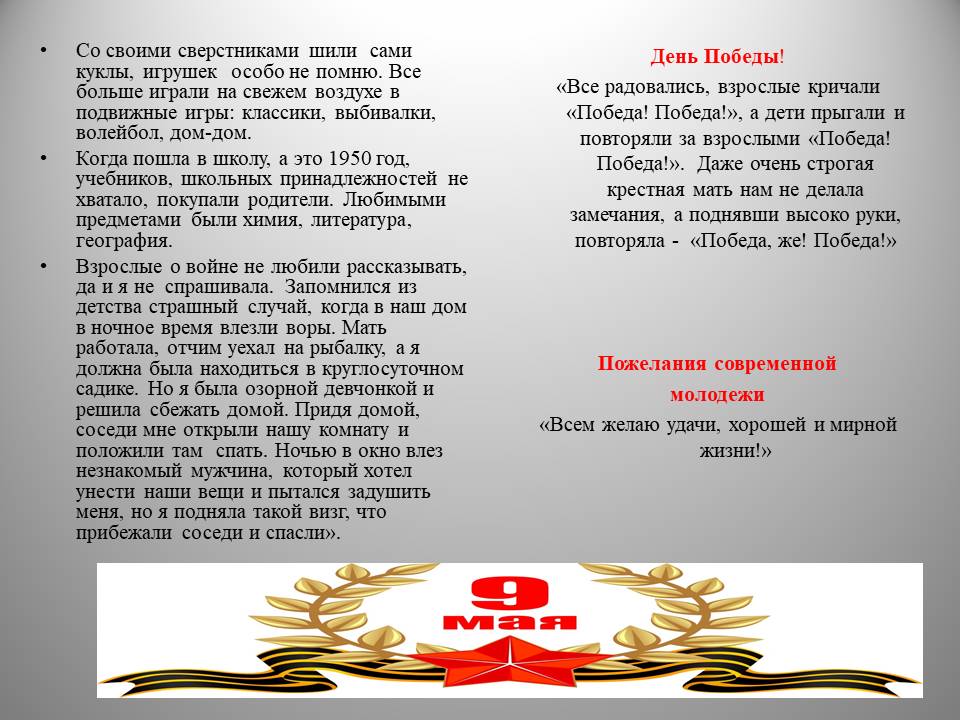 • Со своими сверстниками шили сами куклы, игрушек особо не помню. Все больше играли на свежем воздухе в подвижные игры: классики, выбивалки, волейбол, дом-дом.

• Когда пошла в школу, а это 1950 год, учебников, школьных принадлежностей не хватало, покупали родители. Любимыми предметами были химия, литература, география.

• Взрослые о войне не любили рассказывать, да и я не спрашивала. Запомнился из детства страшный случай, когда в наш дом в ночное время влезли воры. Мать работала, отчим уехал на рыбалку, а я должна была находиться в круглосуточном садике. Но я была озорной девчонкой и решила сбежать домой. Придя домой, соседи мне открыли нашу комнату и положили там спать. Ночью в окно влез незнакомый мужчина, который хотел унести наши вещи и пытался задушить меня, но я подняла такой визг, что прибежали соседи и спасли».

День Победы!

«Все радовались, взрослые кричали «Победа! Победа!», а дети прыгали и повторяли за взрослыми «Победа! Победа!». Даже очень строгая крестная мать нам не делала замечания, а поднявши высоко руки, повторяла - «Победа, же! Победа!»

Пожелания современной молодежи

«Всем желаю удачи, хорошей и мирной жизни!»

9 мая